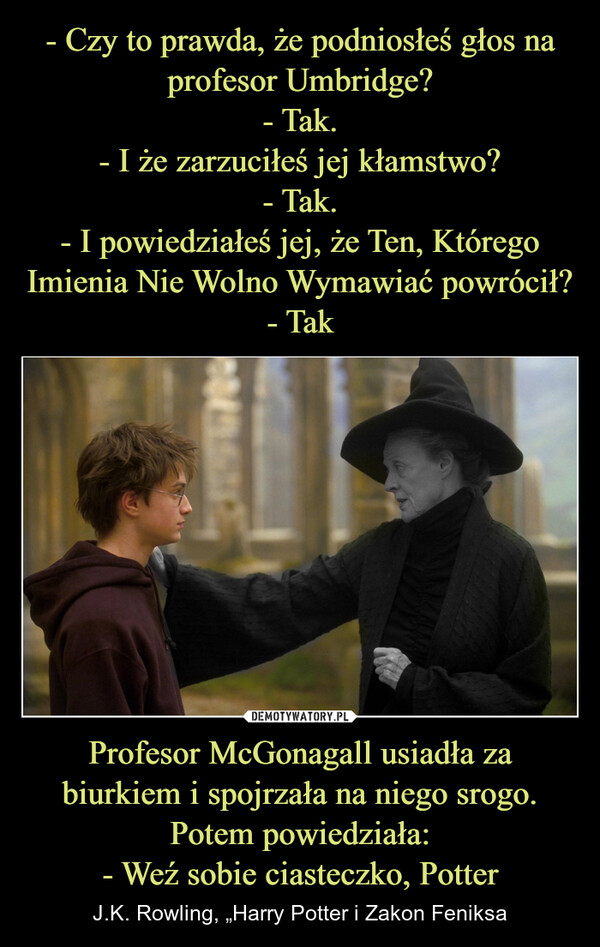 - Czy to prawda, że podniosłeś głos na profesor Umbridge?
- Tak.
- I że zarzuciłeś jej kłamstwo?
- Tak.
- I powiedziałeś jej, że Ten, Którego Imienia Nie Wolno Wymawiać powrócił?
- Tak

DEMOTYWATORY.PL

Profesor McGonagall usiadła za biurkiem i spojrzała na niego srogo. Potem powiedziała:
- Weź sobie ciasteczko, Potter

J.K. Rowling, „Harry Potter i Zakon Feniksa